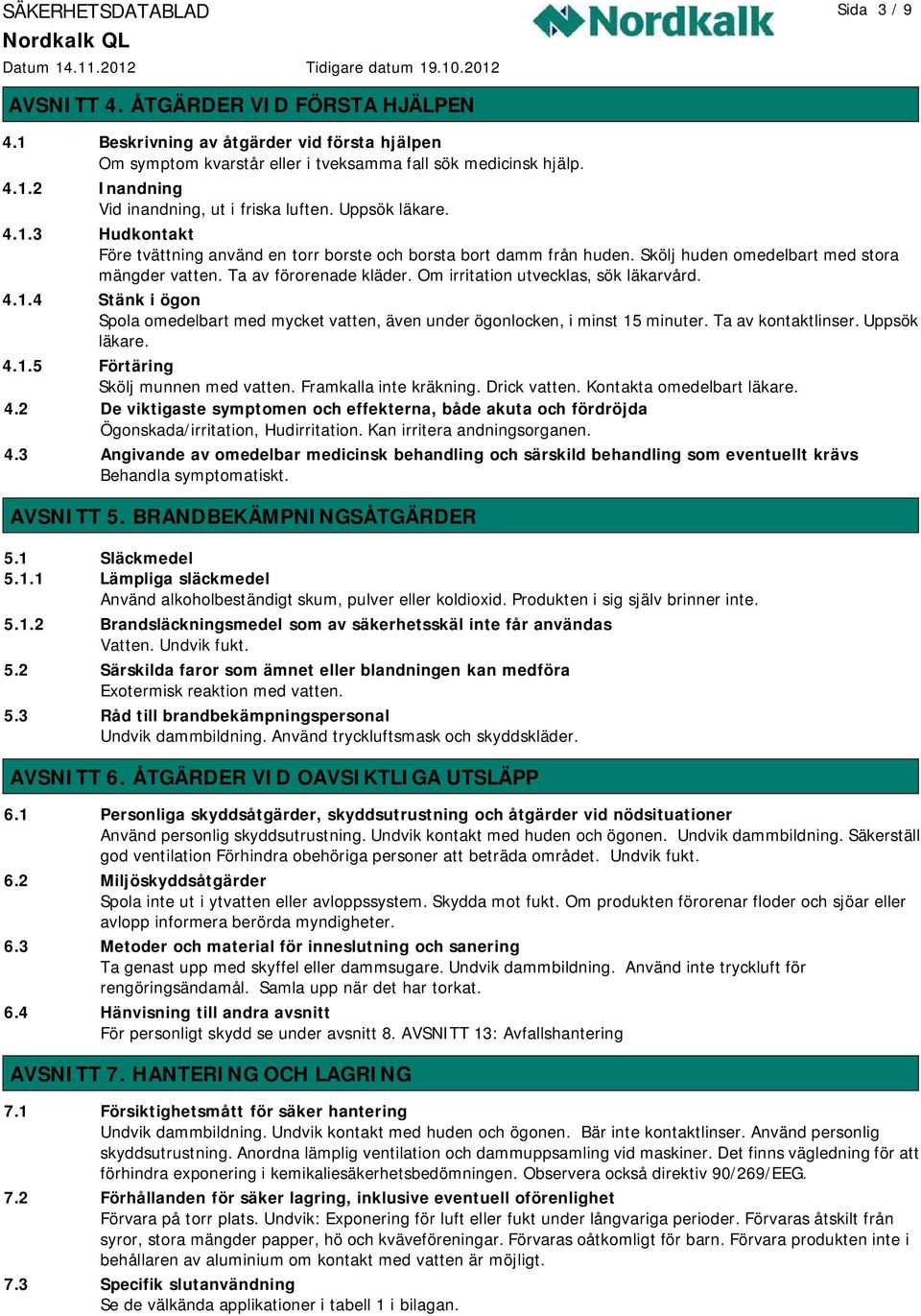 SÄKERHETSDATABLAD
Nordkalk QL
Nordkalk
Sida 3 / 9
Datum 14.11.2012 Tidigare datum 19.10.2012

AVSNITT 4. ÅTGÄRDER VID FÖRSTA HJÄLPEN

4.1 Beskrivning av åtgärder vid första hjälpen
Om symptom kvarstår eller i tveksamma fall sök medicinsk hjälp.

4.1.2 Inandning
Vid inandning, ut i friska luften. Uppsök läkare.

4.1.3 Hudkontakt
Före tvättning använd en torr borste och borsta bort damm från huden. Skölj huden omedelbart med stora mängder vatten. Ta av förorenade kläder. Om irritation utvecklas, sök läkarvård.

4.1.4 Stänk i ögon
Spola omedelbart med mycket vatten, även under ögonlocken, i minst 15 minuter. Ta av kontaktlinser. Uppsök läkare.

4.1.5 Förtäring
Skölj munnen med vatten. Framkalla inte kräkning. Drick vatten. Kontakta omedelbart läkare.

4.2 De viktigaste symptomen och effekterna, både akuta och fördröjda
Ögonskada/irritation, Hudirritation. Kan irritera andningsorganen.

4.3 Angivande av omedelbar medicinsk behandling och särskild behandling som eventuellt krävs
Behandla symptomatiskt.

AVSNITT 5. BRANDBEKÄMPNINGSÅTGÄRDER

5.1 Släckmedel

5.1.1 Lämpliga släckmedel
Använd alkoholbeständigt skum, pulver eller koldioxid. Produkten i sig själv brinner inte.

5.1.2 Brandsläckningsmedel som av säkerhetsskäl inte får användas
Vatten. Undvik fukt.

5.2 Särskilda faror som ämnet eller blandningen kan medföra
Exotermisk reaktion med vatten.

5.3 Råd till brandbekämpningspersonal
Undvik dammbildning. Använd tryckluftsmask och skyddskläder.

AVSNITT 6. ÅTGÄRDER VID OAVSIKTLIGA UTSLÄPP

6.1 Personliga skyddsåtgärder, skyddsutrustning och åtgärder vid nödsituationer
Använd personlig skyddsutrustning. Undvik kontakt med huden och ögonen. Undvik dammbildning. Säkerställ god ventilation Förhindra obehöriga personer att beträda området. Undvik fukt.

6.2 Miljöskyddsåtgärder
Spola inte ut i ytvatten eller avloppssystem. Skydda mot fukt. Om produkten förorenar floder och sjöar eller avlopp informera berörda myndigheter.

6.3 Metoder och material för inneslutning och sanering
Ta genast upp med skyffel eller dammsugare. Undvik dammbildning. Använd inte tryckluft för rengöringsändamål. Samla upp när det har torkat.

6.4 Hänvisning till andra avsnitt
För personligt skydd se under avsnitt 8. AVSNITT 13: Avfallshantering

AVSNITT 7. HANTERING OCH LAGRING

7.1 Försiktighetsmått för säker hantering
Undvik dammbildning. Undvik kontakt med huden och ögonen. Bär inte kontaktlinser. Använd personlig skyddsutrustning. Anordna lämplig ventilation och dammuppsamling vid maskiner. Det finns vägledning för att förhindra exponering i kemikaliesäkerhetsbedömningen. Observera också direktiv 90/269/EEG.

7.2 Förhållanden för säker lagring, inklusive eventuell oförenlighet
Förvara på torr plats. Undvik: Exponering för luft eller fukt under långvariga perioder. Förvaras åtskilt från syror, stora mängder papper, hö och kväveföreningar. Förvaras oåtkomligt för barn. Förvara produkten inte i behållaren av aluminium om kontakt med vatten är möjligt.

7.3 Specifik slutanvändning
Se de välkända applikationer i tabell 1 i bilagan.